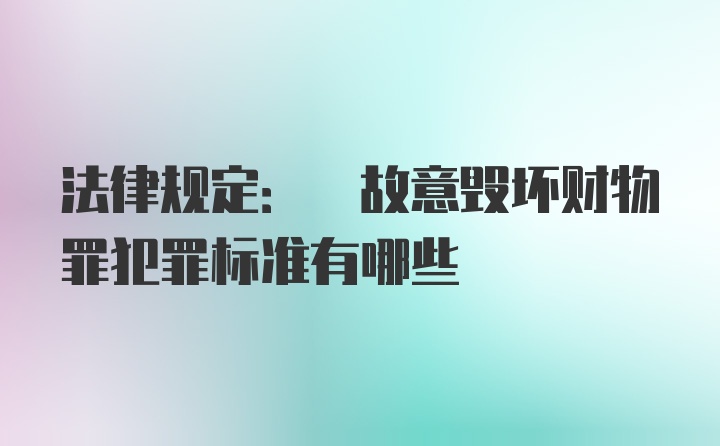 法律规定：　故意毁坏财物罪犯罪标准有哪些